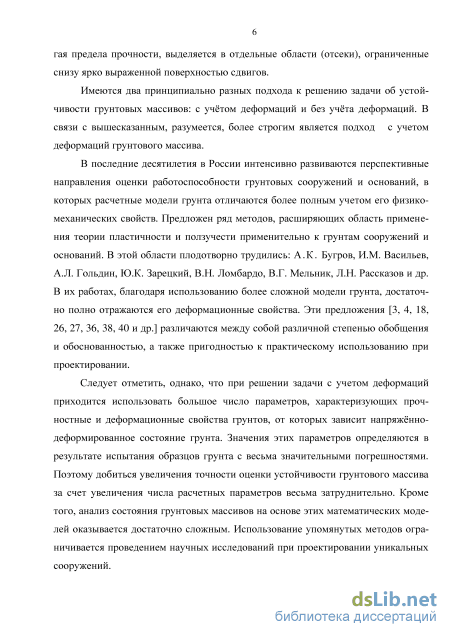 6

гая предела прочности, выделяется в отдельные области (отсеки), ограниченные снизу ярко выраженной поверхностью сдвигов.

Имеются два принципиально разных подхода к решению задачи об устойчивости грунтовых массивов: с учётом деформаций и без учёта деформаций. В связи с вышесказанным, разумеется, более строгим является подход с учетом деформаций грунтового массива.

В последние десятилетия в России интенсивно развиваются перспективные направления оценки работоспособности грунтовых сооружений и оснований, в которых расчетные модели грунта отличаются более полным учетом его физико-механических свойств. Предложен ряд методов, расширяющих область применения теории пластичности и ползучести применительно к грунтам сооружений и оснований. В этой области плодотворно трудились: А.К. Бугров, И.М. Васильев, А.Л. Гольдин, Ю.К. Зарецкий, В.Н. Ломбардо, В.Г. Мельник, Л.Н. Рассказов и др. В их работах, благодаря использованию более сложной модели грунта, достаточно полно отражаются его деформационные свойства. Эти предложения [3, 4, 18, 26, 27, 36, 38, 40 и др.] различаются между собой различной степенью обобщения и обоснованностью, а также пригодностью к практическому использованию при проектировании.

Следует отметить, однако, что при решении задачи с учетом деформаций приходится использовать большое число параметров, характеризующих прочностные и деформационные свойства грунтов, от которых зависит напряжённо-деформированное состояние грунта. Значения этих параметров определяются в результате испытания образцов грунта с весьма значительными погрешностями. Поэтому добиться увеличения точности оценки устойчивости грунтового массива за счет увеличения числа расчетных параметров весьма затруднительно. Кроме того, анализ состояния грунтовых массивов на основе этих математических моделей оказывается достаточно сложным. Использование упомянутых методов ограничивается проведением научных исследований при проектировании уникальных сооружений.

dsLib.net
библиотека диссертаций